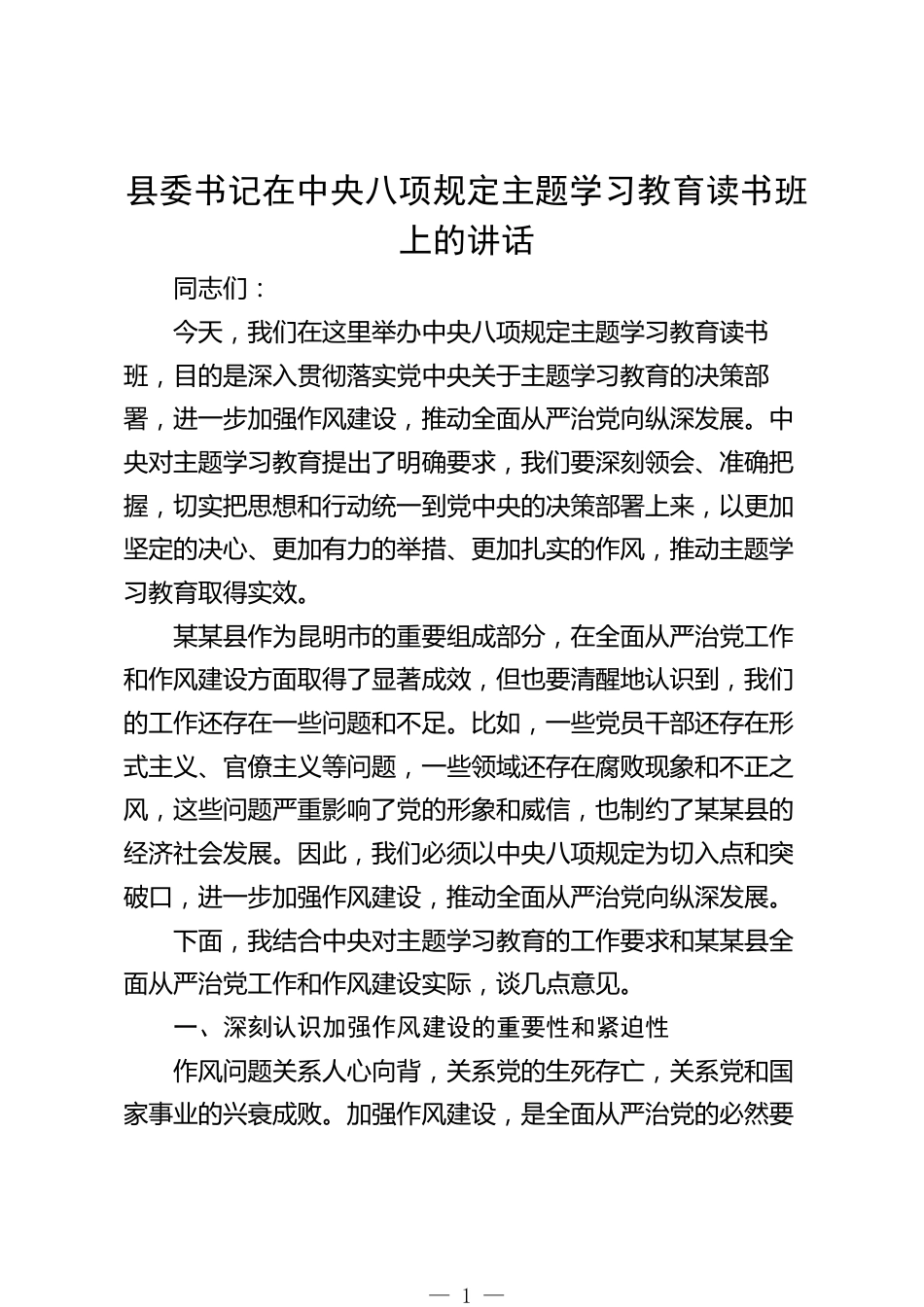 县委书记在中央八项规定主题学习教育读书班上的讲话

同志们：

今天，我们在这里举办中央八项规定主题学习教育读书班，目的是深入贯彻落实党中央关于主题学习教育的决策部署，进一步加强作风建设，推动全面从严治党向纵深发展。中央对主题学习教育提出了明确要求，我们要深刻领会、准确把握，切实把思想和行动统一到党中央的决策部署上来，以更加坚定的决心、更加有力的举措、更加扎实的作风，推动主题学习教育取得实效。

某某县作为昆明市的重要组成部分，在全面从严治党工作和作风建设方面取得了显著成效，但也要清醒地认识到，我们的工作还存在一些问题和不足。比如，一些党员干部还存在形式主义、官僚主义等问题，一些领域还存在腐败现象和不正之风，这些问题严重影响了党的形象和威信，也制约了某某县的经济社会发展。因此，我们必须以中央八项规定为切入点和突破口，进一步加强作风建设，推动全面从严治党向纵深发展。

下面，我结合中央对主题学习教育的工作要求和某某县全面从严治党工作和作风建设实际，谈几点意见。

一、深刻认识加强作风建设的重要性和紧迫性

作风问题关系人心向背，关系党的生死存亡，关系党和国家事业的兴衰成败。加强作风建设，是全面从严治党的必然要

— 1 —